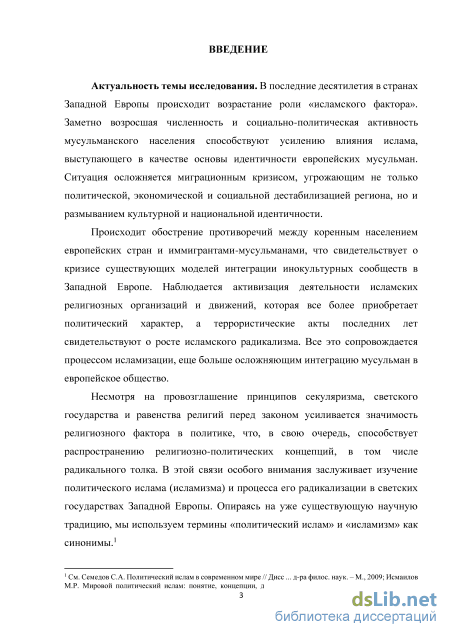 ВВЕДЕНИЕ

Актуальность темы исследования. В последние десятилетия в странах Западной Европы происходит возрастание роли «исламского фактора». Заметно возросшая численность и социально-политическая активность мусульманского населения способствуют усилению влияния ислама, выступающего в качестве основы идентичности европейских мусульман. Ситуация осложняется миграционным кризисом, угрожающим не только политической, экономической и социальной дестабилизацией региона, но и размыванием культурной и национальной идентичности.

Происходит обострение противоречий между коренным населением европейских стран и иммигрантами-мусульманами, что свидетельствует о кризисе существующих моделей интеграции инокультурных сообществ в Западной Европе. Наблюдается активизация деятельности исламских религиозных организаций и движений, которая все более приобретает политический характер, а террористические акты последних лет свидетельствуют о росте исламского радикализма. Все это сопровождается процессом исламизации, еще больше осложняющим интеграцию мусульман в европейское общество.

Несмотря на провозглашение принципов секуляризма, светского государства и равенства религий перед законом усиливается значимость религиозного фактора в политике, что, в свою очередь, способствует распространению религиозно-политических концепций, в том числе радикального толка. В этой связи особого внимания заслуживает изучение политического ислама (исламизма) и процесса его радикализации в светских государствах Западной Европы. Опираясь на уже существующую научную традицию, мы используем термины «политический ислам» и «исламизм» как синонимы.$^1$

$^1$ См. Семедов С.А. Политический ислам в современном мире // Дисс ... д-ра филос. наук. – М., 2009; Исмаилов М.Р. Мировой политический ислам: понятие, концепции, д

3

dsLib.net
библиотека диссертаций